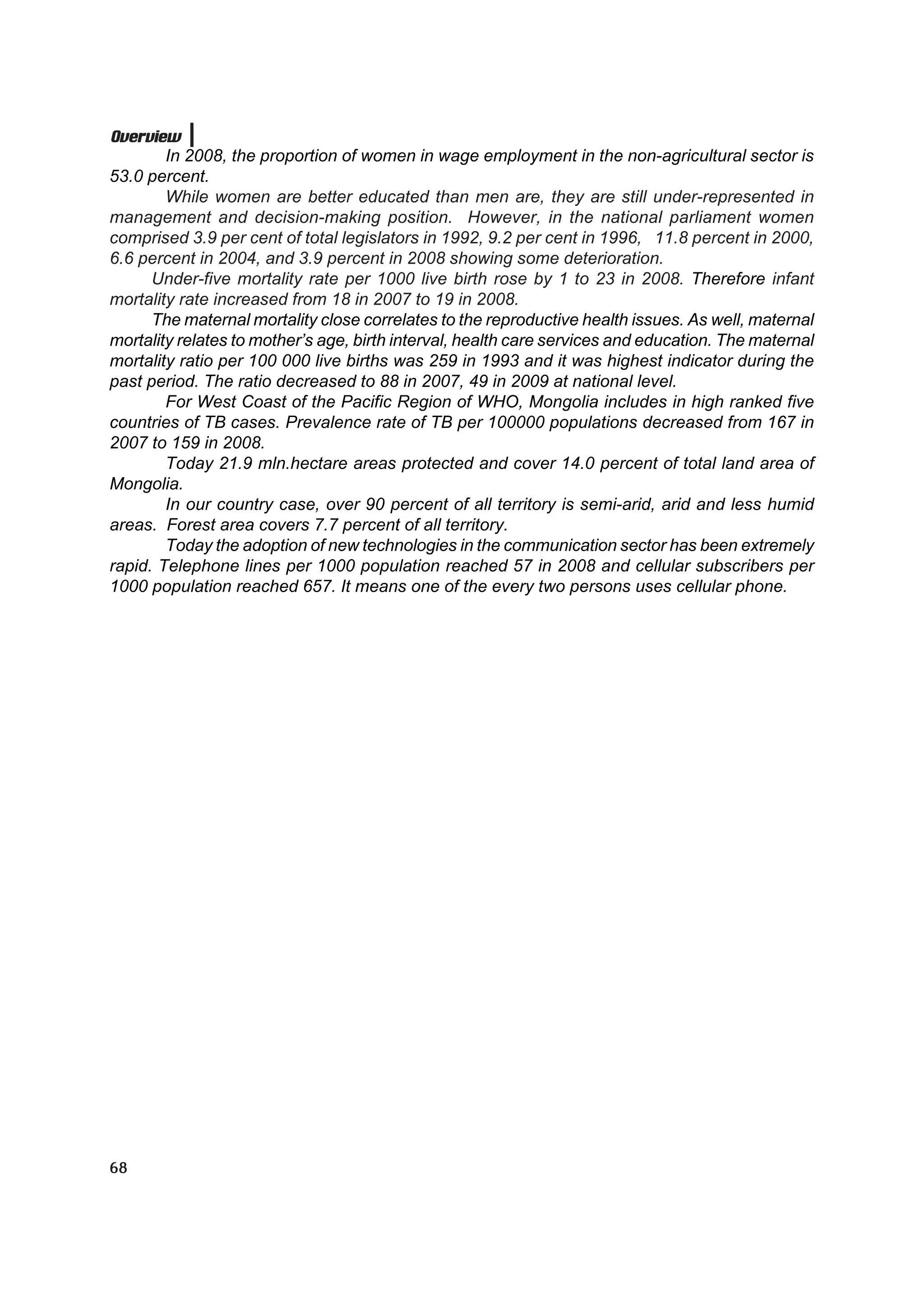 Overview

In 2008, the proportion of women in wage employment in the non-agricultural sector is 53.0 percent.

While women are better educated than men are, they are still under-represented in management and decision-making position. However, in the national parliament women comprised 3.9 per cent of total legislators in 1992, 9.2 per cent in 1996, 11.8 percent in 2000, 6.6 percent in 2004, and 3.9 percent in 2008 showing some deterioration.

Under-five mortality rate per 1000 live birth rose by 1 to 23 in 2008. Therefore infant mortality rate increased from 18 in 2007 to 19 in 2008.

The maternal mortality close correlates to the reproductive health issues. As well, maternal mortality relates to mother's age, birth interval, health care services and education. The maternal mortality ratio per 100 000 live births was 259 in 1993 and it was highest indicator during the past period. The ratio decreased to 88 in 2007, 49 in 2009 at national level.

For West Coast of the Pacific Region of WHO, Mongolia includes in high ranked five countries of TB cases. Prevalence rate of TB per 100000 populations decreased from 167 in 2007 to 159 in 2008.

Today 21.9 mln.hectare areas protected and cover 14.0 percent of total land area of Mongolia.

In our country case, over 90 percent of all territory is semi-arid, arid and less humid areas. Forest area covers 7.7 percent of all territory.

Today the adoption of new technologies in the communication sector has been extremely rapid. Telephone lines per 1000 population reached 57 in 2008 and cellular subscribers per 1000 population reached 657. It means one of the every two persons uses cellular phone.

68